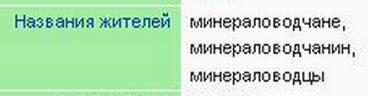 | Названия жителей | минераловодчане, минераловодчанин, минераловодцы |